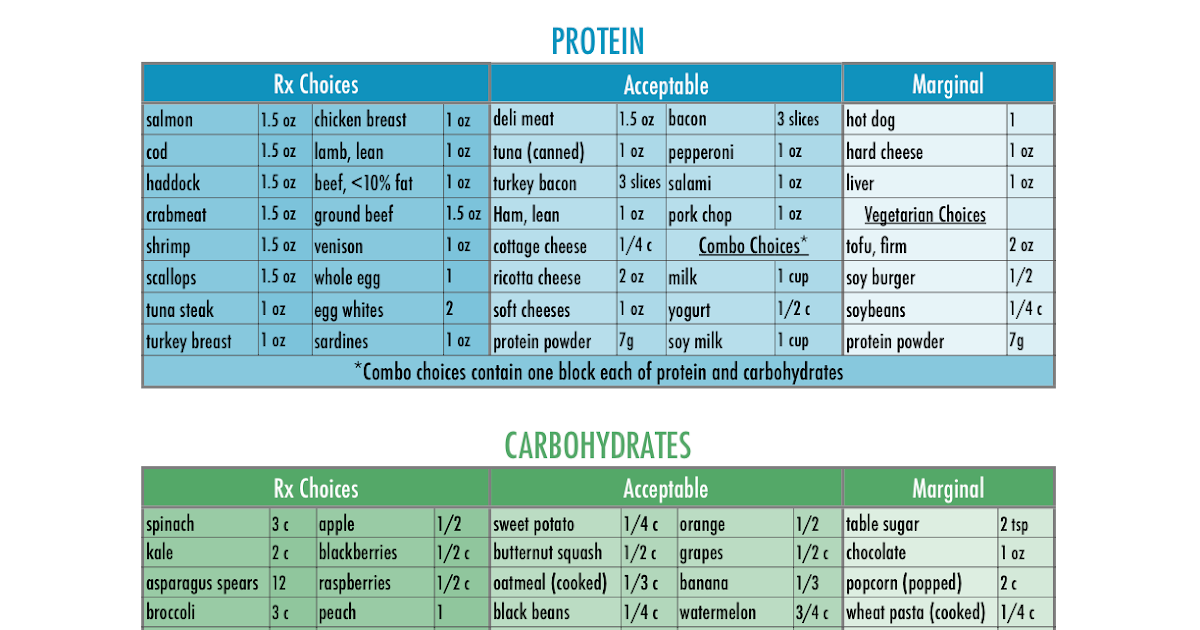 PROTEIN

| Rx Choices | | | | Acceptable | | | | Marginal | |
|---|---|---|---|---|---|---|---|---|---|
| salmon | 1.5 oz | chicken breast | 1 oz | deli meat | 1.5 oz | bacon | 3 slices | hot dog | 1 |
| cod | 1.5 oz | lamb, lean | 1 oz | tuna (canned) | 1 oz | pepperoni | 1 oz | hard cheese | 1 oz |
| haddock | 1.5 oz | beef, <10% fat | 1 oz | turkey bacon | 3 slices | salami | 1 oz | liver | 1 oz |
| crabmeat | 1.5 oz | ground beef | 1.5 oz | Ham, lean | 1 oz | pork chop | 1 oz | Vegetarian Choices | |
| shrimp | 1.5 oz | venison | 1 oz | cottage cheese | 1/4 c | Combo Choices* | | tofu, firm | 2 oz |
| scallops | 1.5 oz | whole egg | 1 | ricotta cheese | 2 oz | milk | 1 cup | soy burger | 1/2 |
| tuna steak | 1 oz | egg whites | 2 | soft cheeses | 1 oz | yogurt | 1/2 c | soybeans | 1/4 c |
| turkey breast | 1 oz | sardines | 1 oz | protein powder | 7g | soy milk | 1 cup | protein powder | 7g |
| *Combo choices contain one block each of protein and carbohydrates | | | | | | | | | |

CARBOHYDRATES

| Rx Choices | | | | Acceptable | | | | Marginal | |
|---|---|---|---|---|---|---|---|---|---|
| spinach | 3 c | apple | 1/2 | sweet potato | 1/4 c | orange | 1/2 | table sugar | 2 tsp |
| kale | 2 c | blackberries | 1/2 c | butternut squash | 1/2 c | grapes | 1/2 c | chocolate | 1 oz |
| asparagus spears | 12 | raspberries | 1/2 c | oatmeal (cooked) | 1/3 c | banana | 1/3 | popcorn (popped) | 2 c |
| broccoli | 3 c | peach | 1 | black beans | 1/4 c | watermelon | 3/4 c | wheat pasta (cooked) | 1/4 c |